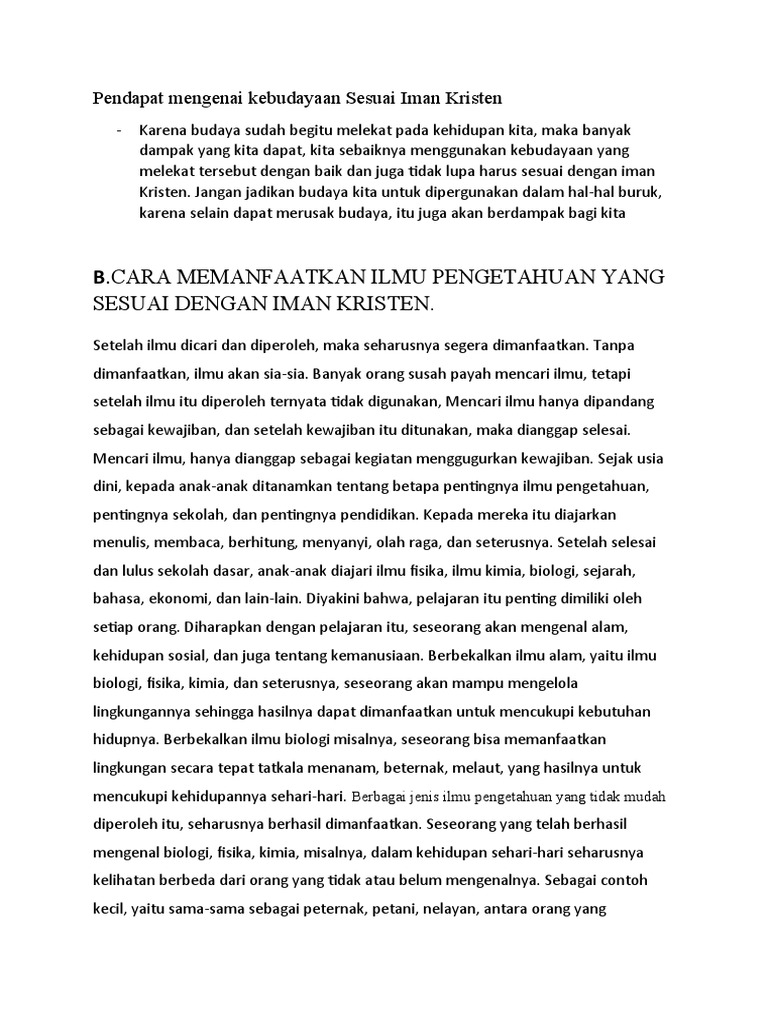 Pendapat mengenai kebudayaan Sesuai Iman Kristen

- Karena budaya sudah begitu melekat pada kehidupan kita, maka banyak dampak yang kita dapat, kita sebaiknya menggunakan kebudayaan yang melekat tersebut dengan baik dan juga tidak lupa harus sesuai dengan iman Kristen. Jangan jadikan budaya kita untuk dipergunakan dalam hal-hal buruk, karena selain dapat merusak budaya, itu juga akan berdampak bagi kita

B.CARA MEMANFAATKAN ILMU PENGETAHUAN YANG SESUAI DENGAN IMAN KRISTEN.

Setelah ilmu dicari dan diperoleh, maka seharusnya segera dimanfaatkan. Tanpa dimanfaatkan, ilmu akan sia-sia. Banyak orang susah payah mencari ilmu, tetapi setelah ilmu itu diperoleh ternyata tidak digunakan, Mencari ilmu hanya dipandang sebagai kewajiban, dan setelah kewajiban itu ditunakan, maka dianggap selesai. Mencari ilmu, hanya dianggap sebagai kegiatan menggugurkan kewajiban. Sejak usia dini, kepada anak-anak ditanamkan tentang betapa pentingnya ilmu pengetahuan, pentingnya sekolah, dan pentingnya pendidikan. Kepada mereka itu diajarkan menulis, membaca, berhitung, menyanyi, olah raga, dan seterusnya. Setelah selesai dan lulus sekolah dasar, anak-anak diajari ilmu fisika, ilmu kimia, biologi, sejarah, bahasa, ekonomi, dan lain-lain. Diyakini bahwa, pelajaran itu penting dimiliki oleh setiap orang. Diharapkan dengan pelajaran itu, seseorang akan mengenal alam, kehidupan sosial, dan juga tentang kemanusiaan. Berbekalkan ilmu alam, yaitu ilmu biologi, fisika, kimia, dan seterusnya, seseorang akan mampu mengelola lingkungannya sehingga hasilnya dapat dimanfaatkan untuk mencukupi kebutuhan hidupnya. Berbekalkan ilmu biologi misalnya, seseorang bisa memanfaatkan lingkungan secara tepat tatkala menanam, beternak, melaut, yang hasilnya untuk mencukupi kehidupannya sehari-hari. Berbagai jenis ilmu pengetahuan yang tidak mudah diperoleh itu, seharusnya berhasil dimanfaatkan. Seseorang yang telah berhasil mengenal biologi, fisika, kimia, misalnya, dalam kehidupan sehari-hari seharusnya kelihatan berbeda dari orang yang tidak atau belum mengenalnya. Sebagai contoh kecil, yaitu sama-sama sebagai peternak, petani, nelayan, antara orang yang